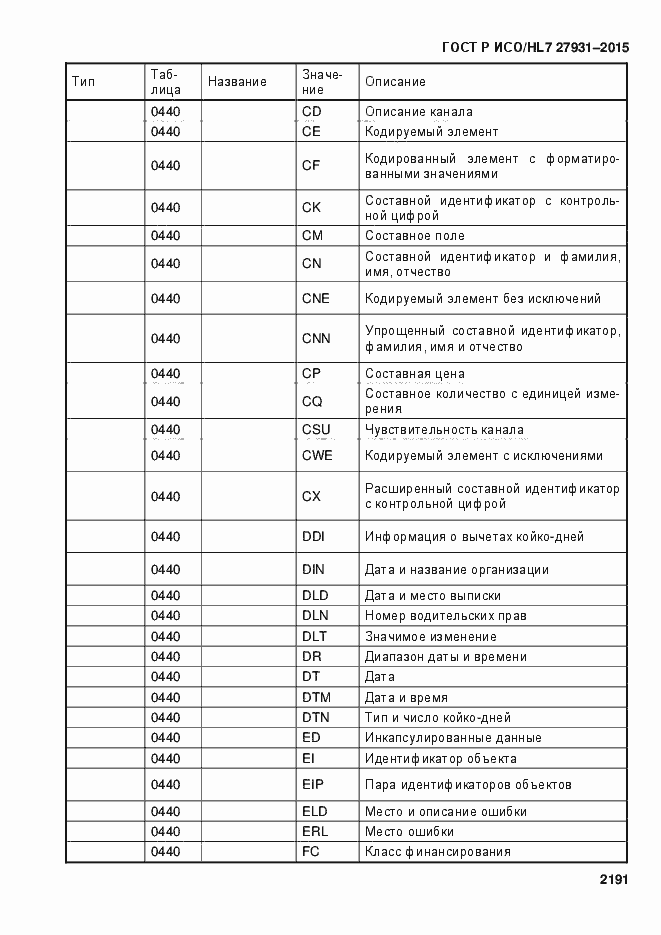 ГОСТ Р ИСО/HL7 27931–2015

| Тип | Таблица | Название | Значение | Описание |
|---|---|---|---|---|
| | 0440 | | CD | Описание канала |
| | 0440 | | CE | Кодируемый элемент |
| | 0440 | | CF | Кодированный элемент с форматированными значениями |
| | 0440 | | CK | Составной идентификатор с контрольной цифрой |
| | 0440 | | CM | Составное поле |
| | 0440 | | CN | Составной идентификатор и фамилия, имя, отчество |
| | 0440 | | CNE | Кодируемый элемент без исключений |
| | 0440 | | CNN | Упрощенный составной идентификатор, фамилия, имя и отчество |
| | 0440 | | CP | Составная цена |
| | 0440 | | CQ | Составное количество с единицей измерения |
| | 0440 | | CSU | Чувствительность канала |
| | 0440 | | CWE | Кодируемый элемент с исключениями |
| | 0440 | | CX | Расширенный составной идентификатор с контрольной цифрой |
| | 0440 | | DDI | Информация о вычетах койко-дней |
| | 0440 | | DIN | Дата и название организации |
| | 0440 | | DLD | Дата и место выписки |
| | 0440 | | DLN | Номер водительских прав |
| | 0440 | | DLT | Значимое изменение |
| | 0440 | | DR | Диапазон даты и времени |
| | 0440 | | DT | Дата |
| | 0440 | | DTM | Дата и время |
| | 0440 | | DTN | Тип и число койко-дней |
| | 0440 | | ED | Инкапсулированные данные |
| | 0440 | | EI | Идентификатор объекта |
| | 0440 | | EIP | Пара идентификаторов объектов |
| | 0440 | | ELD | Место и описание ошибки |
| | 0440 | | ERL | Место ошибки |
| | 0440 | | FC | Класс финансирования |

2191